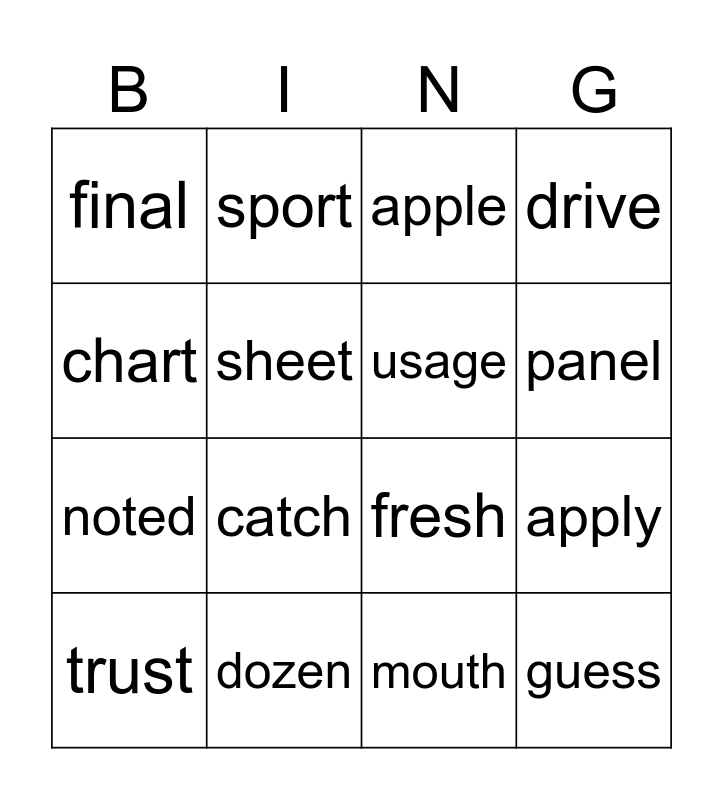 | B | I | N | G |
|---|---|---|---|
| final | sport | apple | drive |
| chart | sheet | usage | panel |
| noted | catch | fresh | apply |
| trust | dozen | mouth | guess |